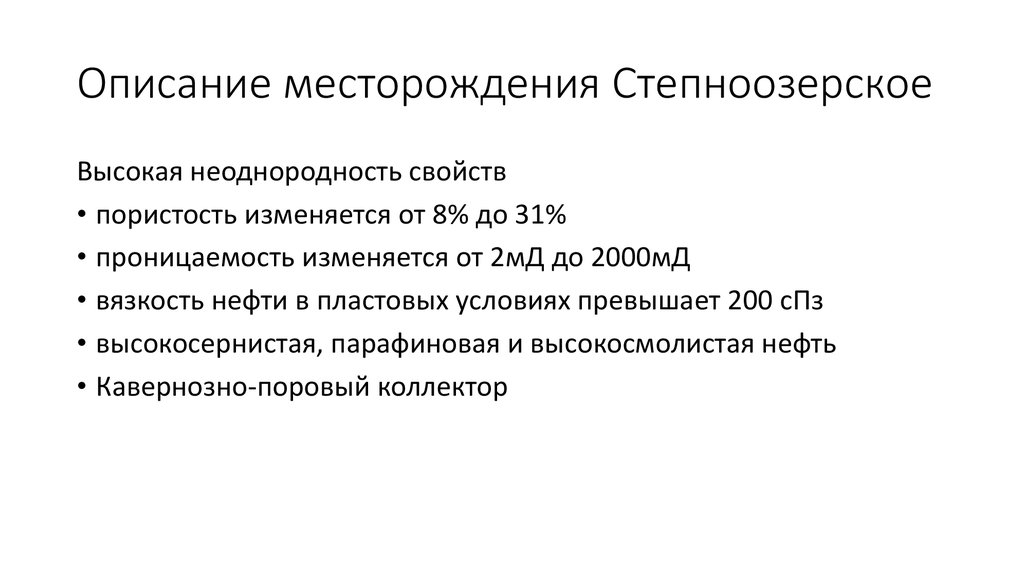 Описание месторождения Степноозерское

Высокая неоднородность свойств

• пористость изменяется от 8% до 31%

• проницаемость изменяется от 2мД до 2000мД

• вязкость нефти в пластовых условиях превышает 200 сПз

• высокосернистая, парафиновая и высокосмолистая нефть

• Кавернозно-поровый коллектор